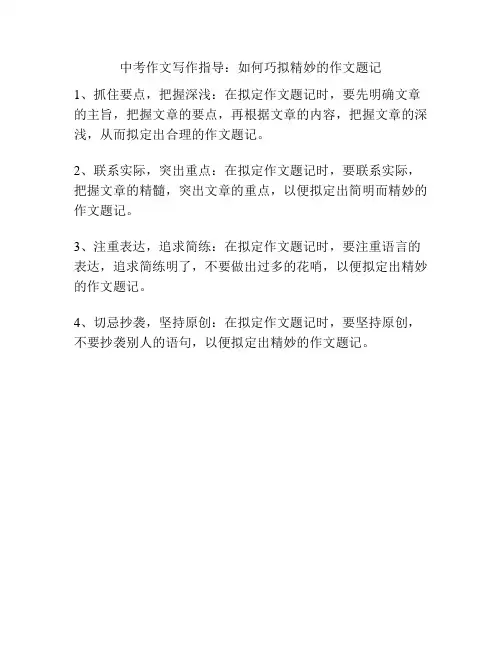 中考作文写作指导：如何巧拟精妙的作文题记

1、抓住要点，把握深浅：在拟定作文题记时，要先明确文章的主旨，把握文章的要点，再根据文章的内容，把握文章的深浅，从而拟定出合理的作文题记。

2、联系实际，突出重点：在拟定作文题记时，要联系实际，把握文章的精髓，突出文章的重点，以便拟定出简明而精妙的作文题记。

3、注重表达，追求简练：在拟定作文题记时，要注重语言的表达，追求简练明了，不要做出过多的花哨，以便拟定出精妙的作文题记。

4、切忌抄袭，坚持原创：在拟定作文题记时，要坚持原创，不要抄袭别人的语句，以便拟定出精妙的作文题记。